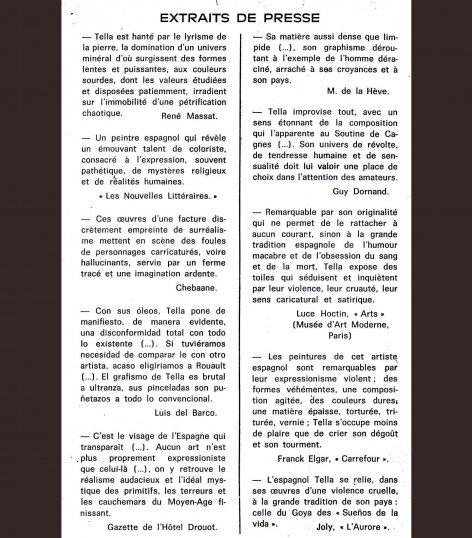 EXTRAITS DE PRESSE

— Tella est hanté par le lyrisme de la pierre, la domination d'un univers minéral d'où surgissent des formes lentes et puissantes, aux couleurs sourdes, dont les valeurs étudiées et disposées patiemment, irradient sur l'immobilité d'une pétrification chaotique.
René Massat.

— Un peintre espagnol qui révèle un émouvant talent de coloriste, consacré à l'expression, souvent pathétique, de mystères religieux et de réalités humaines.
« Les Nouvelles Littéraires. »

— Ces œuvres d'une facture discrètement empreinte de surréalisme mettent en scène des foules de personnages carricaturés, voire hallucinants, servie par un ferme tracé et une imagination ardente.
Chebaane.

— Con sus óleos, Tella pone de manifiesto, de manera evidente, una disconformidad total con todo lo existente (...). Si tuviéramos necesidad de comparar le con otro artista, acaso eligiríamos a Rouault (...). El grafismo de Tella es brutal a ultranza, sus pinceladas son puñetazos a todo lo convencional.
Luis del Barco.

— C'est le visage de l'Espagne qui transparait (...). Aucun art n'est plus proprement expressioniste que celui-là (...), on y retrouve le réalisme audacieux et l'idéal mystique des primitifs, les terreurs et les cauchemars du Moyen-Age finissant.
Gazette de l'Hôtel Drouot.

— Sa matière aussi dense que limpide (...), son graphisme déroutant à l'exemple de l'homme déraciné, arraché à ses croyances et à son pays.
M. de la Hève.

— Tella improvise tout, avec un sens étonnant de la composition qui l'apparente au Soutine de Cagnes (...). Son univers de révolte, de tendresse humaine et de sensualité doit lui valoir une place de choix dans l'attention des amateurs.
Guy Dornand.

— Remarquable par son originalité qui ne permet de le rattacher à aucun courant, sinon à la grande tradition espagnole de l'humour macabre et de l'obsession du sang et de la mort, Tella expose des toiles qui séduisent et inquiètent par leur violence, leur cruauté, leur sens caricatural et satirique.
Luce Hoctin, « Arts » (Musée d'Art Moderne, Paris)

— Les peintures de cet artiste espagnol sont remarquables par leur expressionisme violent ; des formes véhémentes, une composition agitée, des couleurs dures, une matière épaisse, torturée, triturée, vernie ; Tella s'occupe moins de plaire que de crier son dégoût et son tourment.
Franck Elgar, « Carrefour ».

— L'espagnol Tella se relie, dans ses œuvres d'une violence cruelle, à la grande tradition de son pays : celle du Goya des « Sueños de la vida ».
Joly, « L'Aurore ».